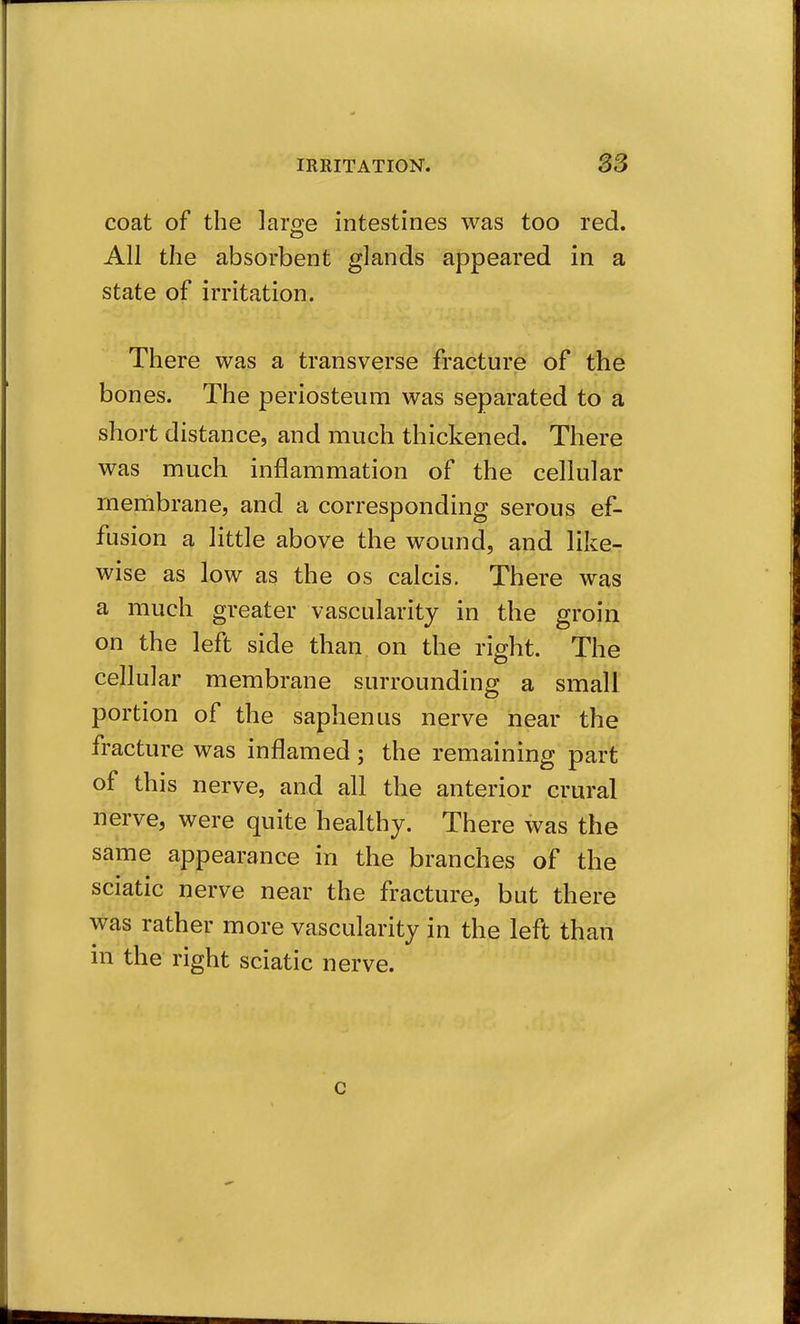 IRRITATION. 33

coat of the large intestines was too red. All the absorbent glands appeared in a state of irritation.

There was a transverse fracture of the bones. The periosteum was separated to a short distance, and much thickened. There was much inflammation of the cellular membrane, and a corresponding serous effusion a little above the wound, and likewise as low as the os calcis. There was a much greater vascularity in the groin on the left side than on the right. The cellular membrane surrounding a small portion of the saphenus nerve near the fracture was inflamed; the remaining part of this nerve, and all the anterior crural nerve, were quite healthy. There was the same appearance in the branches of the sciatic nerve near the fracture, but there was rather more vascularity in the left than in the right sciatic nerve.

C